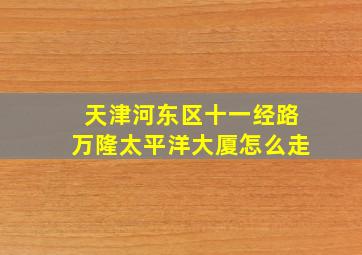 天津河东区十一经路
万隆太平洋大厦怎么走